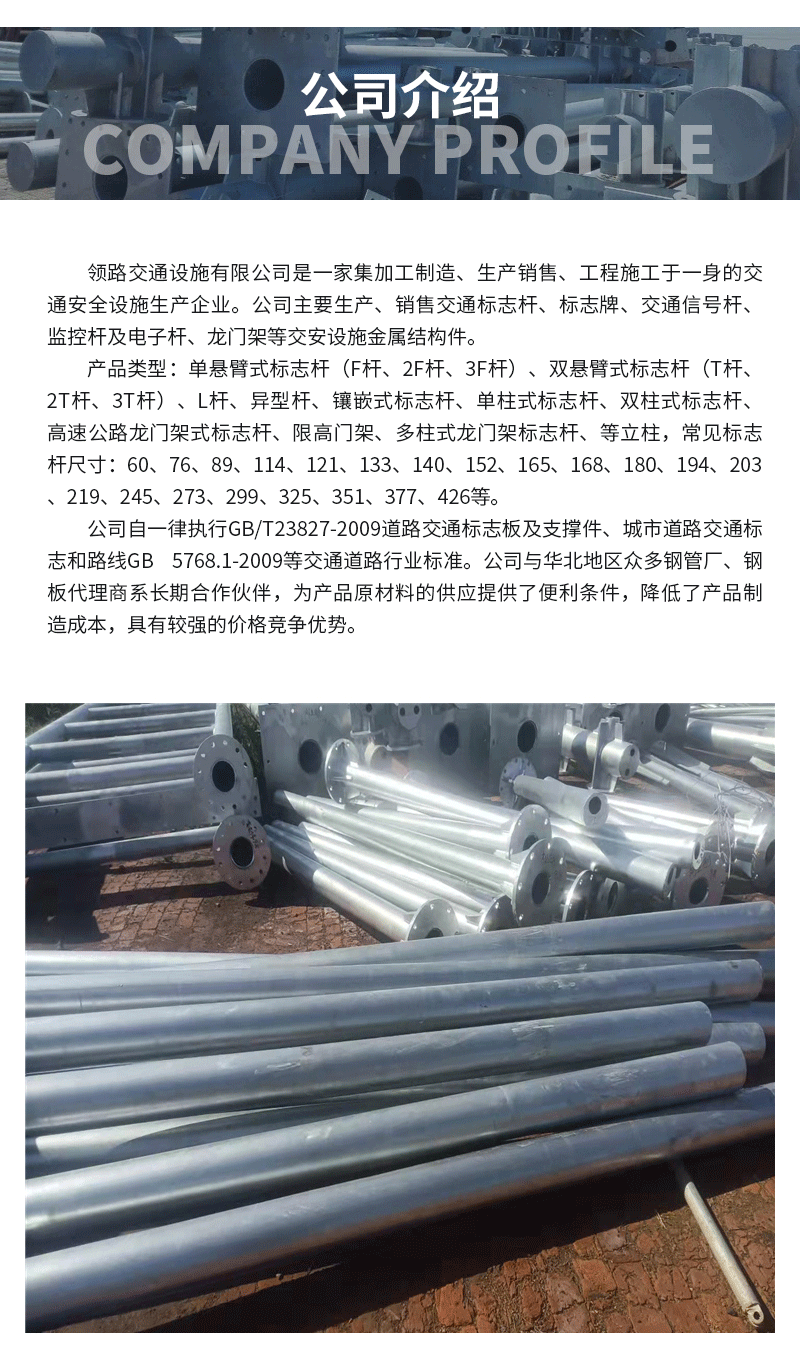 公司介绍
COMPANY PROFILE

领路交通设施有限公司是一家集加工制造、生产销售、工程施工于一身的交通安全设施生产企业。公司主要生产、销售交通标志杆、标志牌、交通信号杆、监控杆及电子杆、龙门架等交安设施金属结构件。

产品类型：单悬臂式标志杆（F杆、2F杆、3F杆）、双悬臂式标志杆（T杆、2T杆、3T杆）、L杆、异型杆、镶嵌式标志杆、单柱式标志杆、双柱式标志杆、高速公路龙门架式标志杆、限高门架、多柱式龙门架标志杆、等立柱，常见标志杆尺寸：60、76、89、114、121、133、140、152、165、168、180、194、203、219、245、273、299、325、351、377、426等。

公司自一律执行GB/T23827-2009道路交通标志板及支撑件、城市道路交通标志和路线GB 5768.1-2009等交通道路行业标准。公司与华北地区众多钢管厂、钢板代理商系长期合作伙伴，为产品原材料的供应提供了便利条件，降低了产品制造成本，具有较强的价格竞争优势。